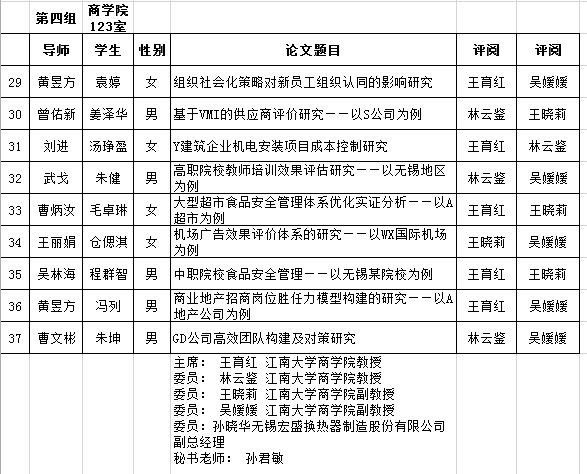 | | 第四组 | 商学院123室 | | | | |
|---|---|---|---|---|---|---|
| | 导师 | 学生 | 性别 | 论文题目 | 评阅 | 评阅 |
| 29 | 黄昱方 | 袁婷 | 女 | 组织社会化策略对新员工组织认同的影响研究 | 王育红 | 吴媛媛 |
| 30 | 曾佑新 | 姜泽华 | 男 | 基于VMI的供应商评价研究——以S公司为例 | 林云鉴 | 王晓莉 |
| 31 | 刘进 | 汤琤盈 | 女 | Y建筑企业机电安装项目成本控制研究 | 王育红 | 林云鉴 |
| 32 | 武戈 | 朱健 | 男 | 高职院校教师培训效果评估研究——以无锡地区为例 | 林云鉴 | 吴媛媛 |
| 33 | 曹炳汝 | 毛卓琳 | 女 | 大型超市食品安全管理体系优化实证分析——以A超市为例 | 王育红 | 王晓莉 |
| 34 | 王丽娟 | 仓偲淇 | 女 | 机场广告效果评价体系的研究——以WX国际机场为例 | 王晓莉 | 吴媛媛 |
| 35 | 吴林海 | 程群智 | 男 | 中职院校食品安全管理——以无锡某院校为例 | 王育红 | 王晓莉 |
| 36 | 黄昱方 | 冯列 | 男 | 商业地产招商岗位胜任力模型构建的研究——以A地产公司为例 | 王育红 | 吴媛媛 |
| 37 | 曹文彬 | 朱坤 | 男 | GD公司高效团队构建及对策研究 | 林云鉴 | 吴媛媛 |

主席： 王育红 江南大学商学院教授
委员： 林云鉴 江南大学商学院教授
委员： 王晓莉 江南大学商学院副教授
委员： 吴媛媛 江南大学商学院副教授
委员：孙晓华无锡宏盛换热器制造股份有限公司副总经理
秘书老师： 孙君敏